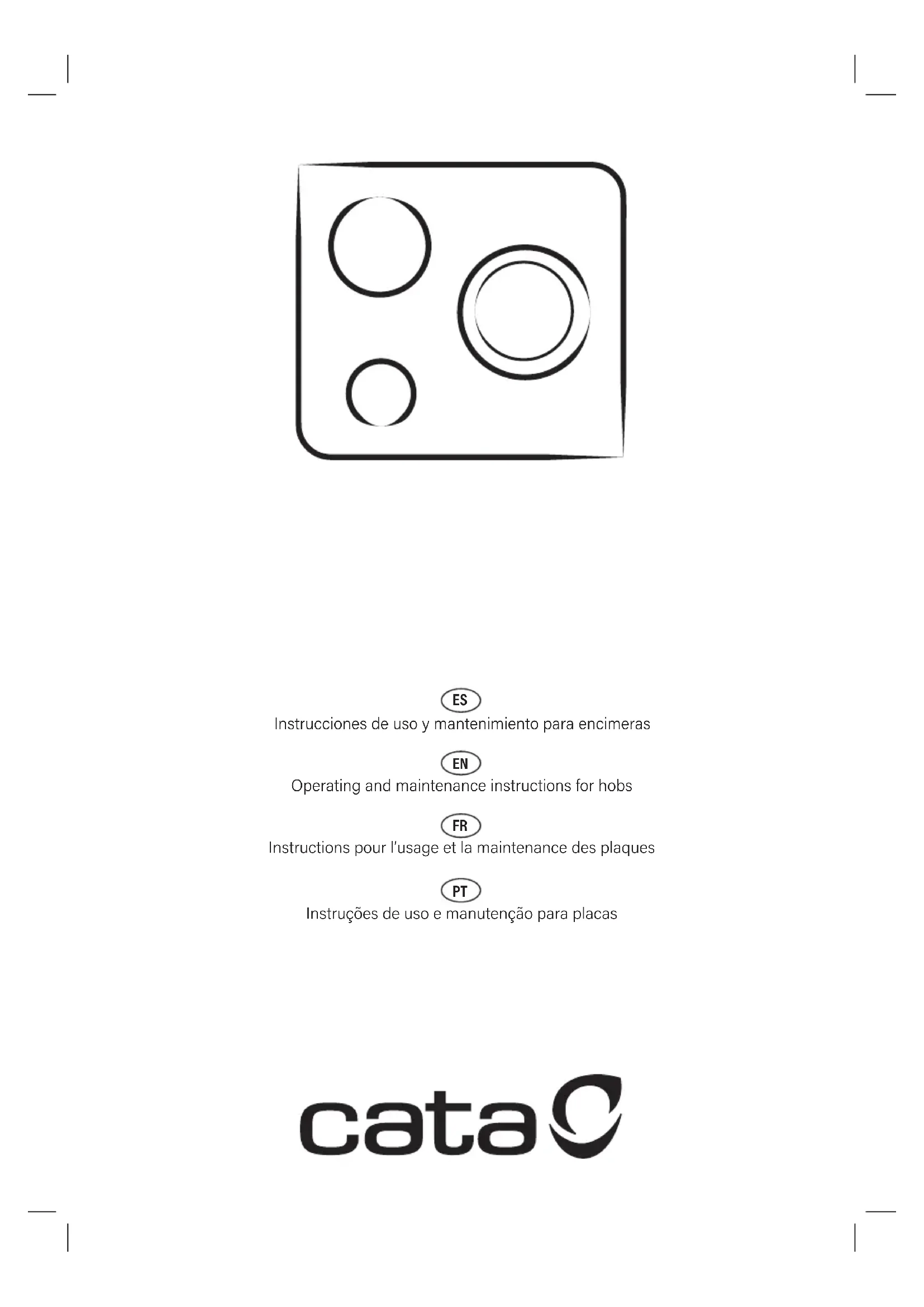 ES
Instrucciones de uso y mantenimiento para encimeras

EN
Operating and maintenance instructions for hobs

FR
Instructions pour l'usage et la maintenance des plaques

PT
Instruções de uso e manutenção para placas

cata